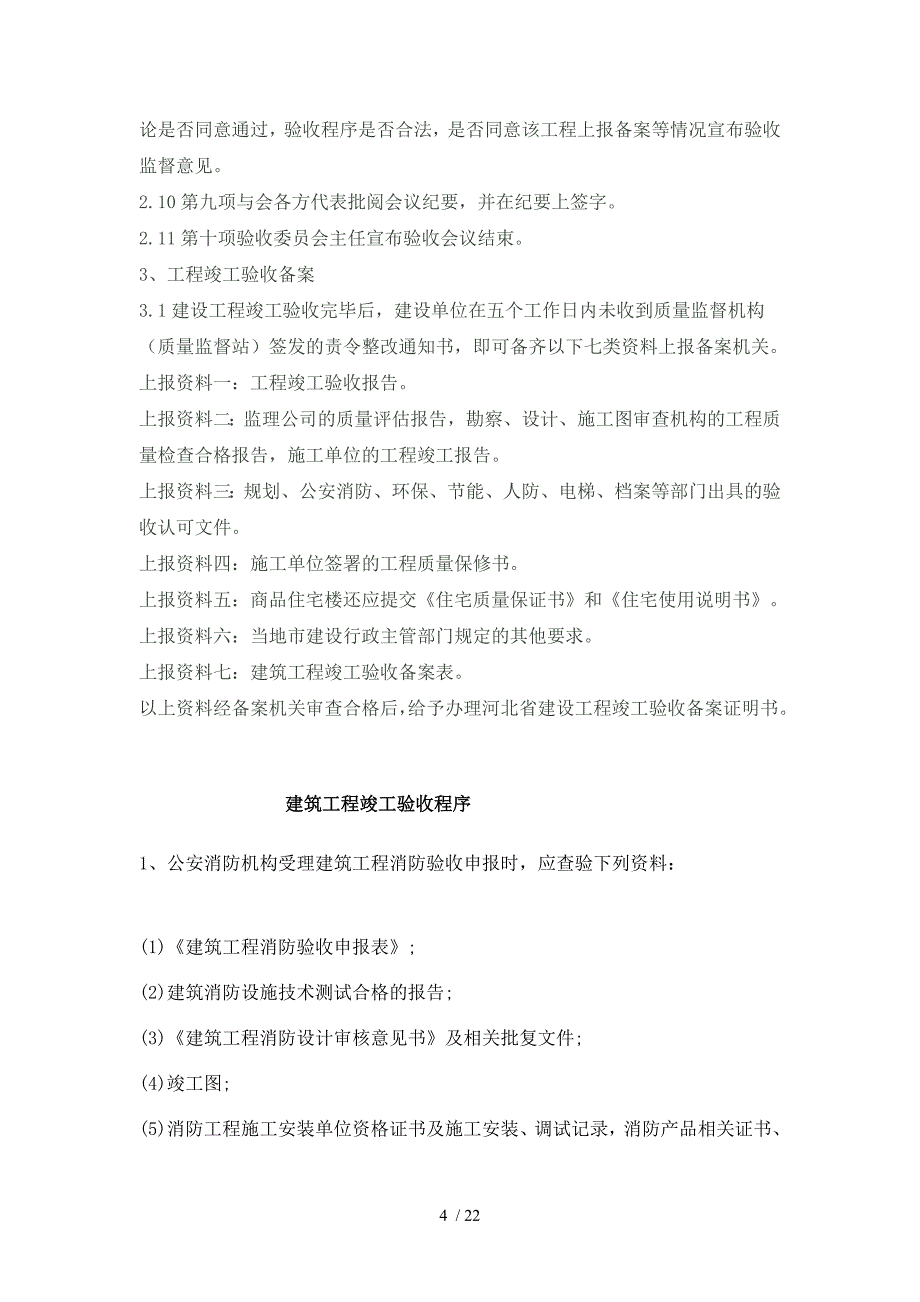 论是否同意通过，验收程序是否合法，是否同意该工程上报备案等情况宣布验收监督意见。

2.10 第九项与会各方代表批阅会议纪要，并在纪要上签字。

2.11 第十项验收委员会主任宣布验收会议结束。

3、工程竣工验收备案

3.1 建设工程竣工验收完毕后，建设单位在五个工作日内未收到质量监督机构（质量监督站）签发的责令整改通知书，即可备齐以下七类资料上报备案机关。

上报资料一：工程竣工验收报告。

上报资料二：监理公司的质量评估报告，勘察、设计、施工图审查机构的工程质量检查合格报告，施工单位的工程竣工报告。

上报资料三：规划、公安消防、环保、节能、人防、电梯、档案等部门出具的验收认可文件。

上报资料四：施工单位签署的工程质量保修书。

上报资料五：商品住宅楼还应提交《住宅质量保证书》和《住宅使用说明书》。

上报资料六：当地市建设行政主管部门规定的其他要求。

上报资料七：建筑工程竣工验收备案表。

以上资料经备案机关审查合格后，给予办理河北省建设工程竣工验收备案证明书。

建筑工程竣工验收程序

1、公安消防机构受理建筑工程消防验收申报时，应查验下列资料：

(1)《建筑工程消防验收申报表》;

(2)建筑消防设施技术测试合格的报告;

(3)《建筑工程消防设计审核意见书》及相关批复文件;

(4)竣工图;

(5)消防工程施工安装单位资格证书及施工安装、调试记录，消防产品相关证书、

4 / 22